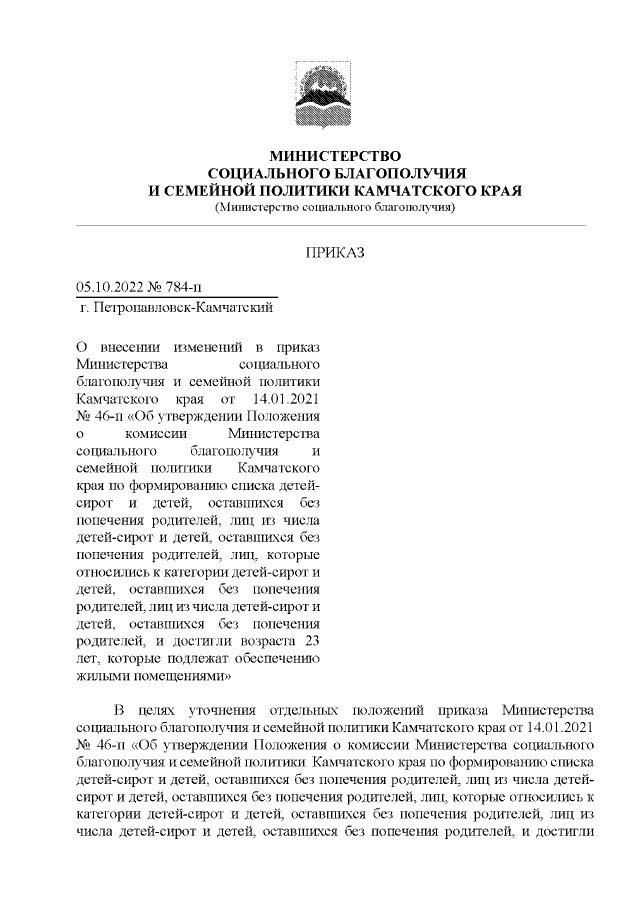 МИНИСТЕРСТВО
СОЦИАЛЬНОГО БЛАГОПОЛУЧИЯ
И СЕМЕЙНОЙ ПОЛИТИКИ КАМЧАТСКОГО КРАЯ
(Министерство социального благополучия)

ПРИКАЗ

05.10.2022 № 784-п
г. Петропавловск-Камчатский

О внесении изменений в приказ Министерства социального благополучия и семейной политики Камчатского края от 14.01.2021 № 46-п «Об утверждении Положения о комиссии Министерства социального благополучия и семейной политики Камчатского края по формированию списка детей-сирот и детей, оставшихся без попечения родителей, лиц из числа детей-сирот и детей, оставшихся без попечения родителей, лиц, которые относились к категории детей-сирот и детей, оставшихся без попечения родителей, лиц из числа детей-сирот и детей, оставшихся без попечения родителей, и достигли возраста 23 лет, которые подлежат обеспечению жилыми помещениями»

В целях уточнения отдельных положений приказа Министерства социального благополучия и семейной политики Камчатского края от 14.01.2021 № 46-п «Об утверждении Положения о комиссии Министерства социального благополучия и семейной политики Камчатского края по формированию списка детей-сирот и детей, оставшихся без попечения родителей, лиц из числа детей-сирот и детей, оставшихся без попечения родителей, лиц, которые относились к категории детей-сирот и детей, оставшихся без попечения родителей, лиц из числа детей-сирот и детей, оставшихся без попечения родителей, и достигли